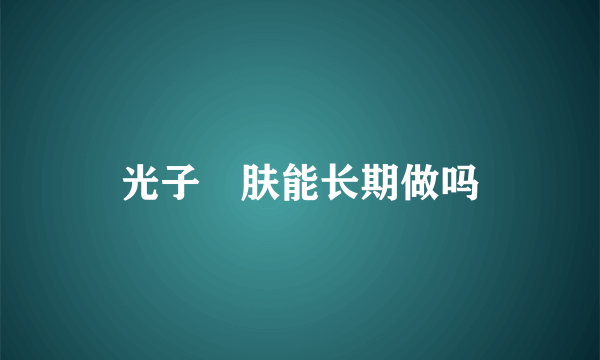 光子　肤能长期做吗